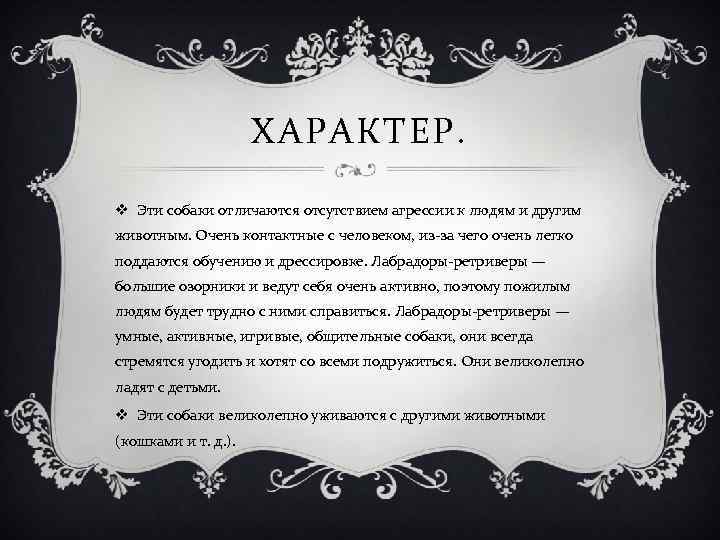 ХАРАКТЕР.

❖ Эти собаки отличаются отсутствием агрессии к людям и другим животным. Очень контактные с человеком, из-за чего очень легко поддаются обучению и дрессировке. Лабрадоры-ретриверы — большие озорники и ведут себя очень активно, поэтому пожилым людям будет трудно с ними справиться. Лабрадоры-ретриверы — умные, активные, игривые, общительные собаки, они всегда стремятся угодить и хотят со всеми подружиться. Они великолепно ладят с детьми.

❖ Эти собаки великолепно уживаются с другими животными (кошками и т. д.).